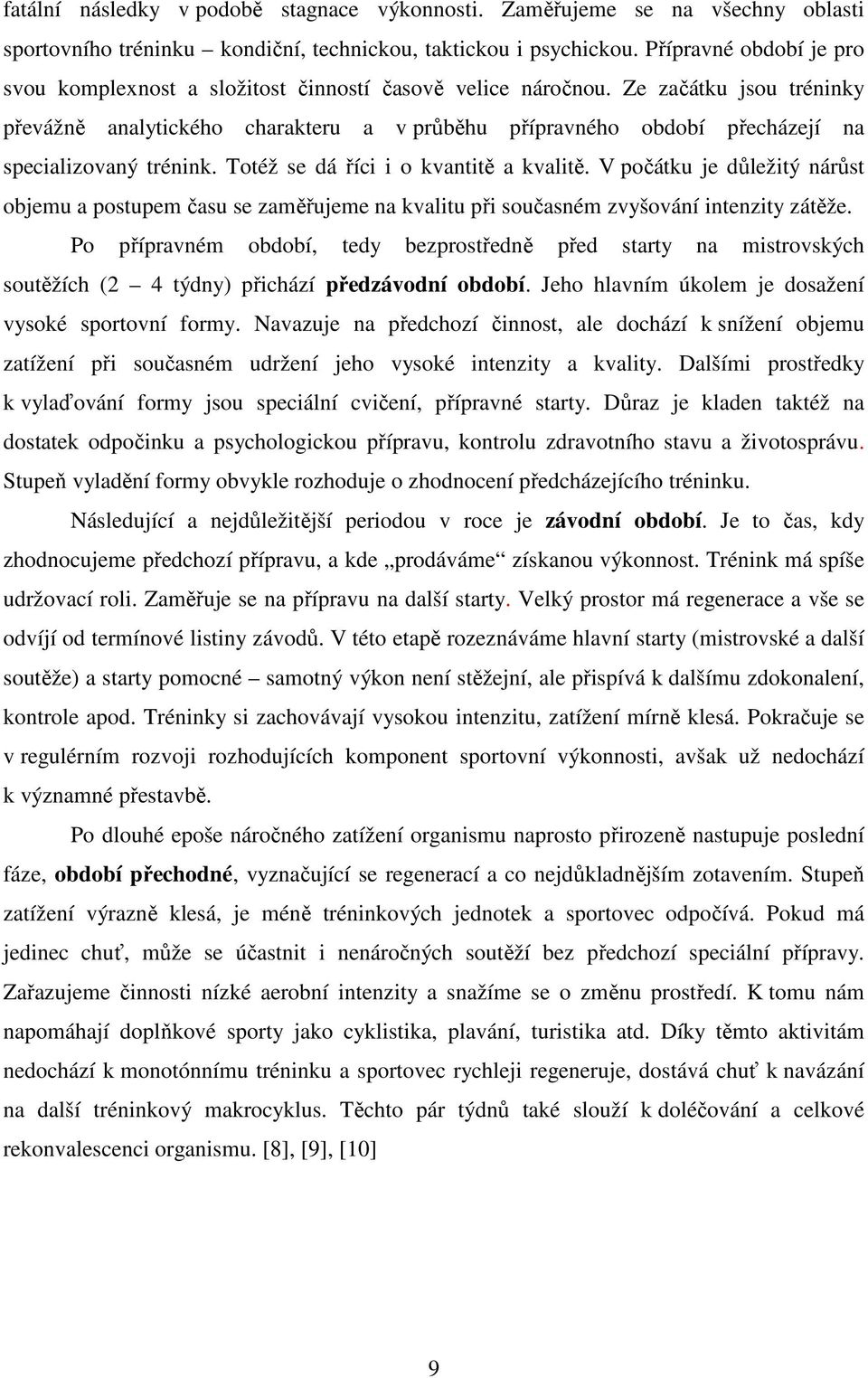 fatální následky v podobě stagnace výkonnosti. Zaměřujeme se na všechny oblasti sportovního tréninku – kondiční, technickou, taktickou i psychickou. Přípravné období je pro svou komplexnost a složitost činností časově velice náročnou. Ze začátku jsou tréninky převážně analytického charakteru a v průběhu přípravného období přecházejí na specializovaný trénink. Totéž se dá říci i o kvantitě a kvalitě. V počátku je důležitý nárůst objemu a postupem času se zaměřujeme na kvalitu při současném zvyšování intenzity zátěže.

Po přípravném období, tedy bezprostředně před starty na mistrovských soutěžích (2 – 4 týdny) přichází předzávodní období. Jeho hlavním úkolem je dosažení vysoké sportovní formy. Navazuje na předchozí činnost, ale dochází k snížení objemu zatížení při současném udržení jeho vysoké intenzity a kvality. Dalšími prostředky k vylaďování formy jsou speciální cvičení, přípravné starty. Důraz je kladen taktéž na dostatek odpočinku a psychologickou přípravu, kontrolu zdravotního stavu a životosprávu. Stupeň vyladění formy obvykle rozhoduje o zhodnocení předcházejícího tréninku.

Následující a nejdůležitější periodou v roce je závodní období. Je to čas, kdy zhodnocujeme předchozí přípravu, a kde „prodáváme“ získanou výkonnost. Trénink má spíše udržovací roli. Zaměřuje se na přípravu na další starty. Velký prostor má regenerace a vše se odvíjí od termínové listiny závodů. V této etapě rozeznáváme hlavní starty (mistrovské a další soutěže) a starty pomocné – samotný výkon není stěžejní, ale přispívá k dalšímu zdokonalení, kontrole apod. Tréninky si zachovávají vysokou intenzitu, zatížení mírně klesá. Pokračuje se v regulérním rozvoji rozhodujících komponent sportovní výkonnosti, avšak už nedochází k významné přestavbě.

Po dlouhé epoše náročného zatížení organismu naprosto přirozeně nastupuje poslední fáze, období přechodné, vyznačující se regenerací a co nejdůkladnějším zotavením. Stupeň zatížení výrazně klesá, je méně tréninkových jednotek a sportovec odpočívá. Pokud má jedinec chuť, může se účastnit i nenáročných soutěží bez předchozí speciální přípravy. Zařazujeme činnosti nízké aerobní intenzity a snažíme se o změnu prostředí. K tomu nám napomáhají doplňkové sporty jako cyklistika, plavání, turistika atd. Díky těmto aktivitám nedochází k monotónnímu tréninku a sportovec rychleji regeneruje, dostává chuť k navázání na další tréninkový makrocyklus. Těchto pár týdnů také slouží k doléčování a celkové rekonvalescenci organismu. [8], [9], [10]

9